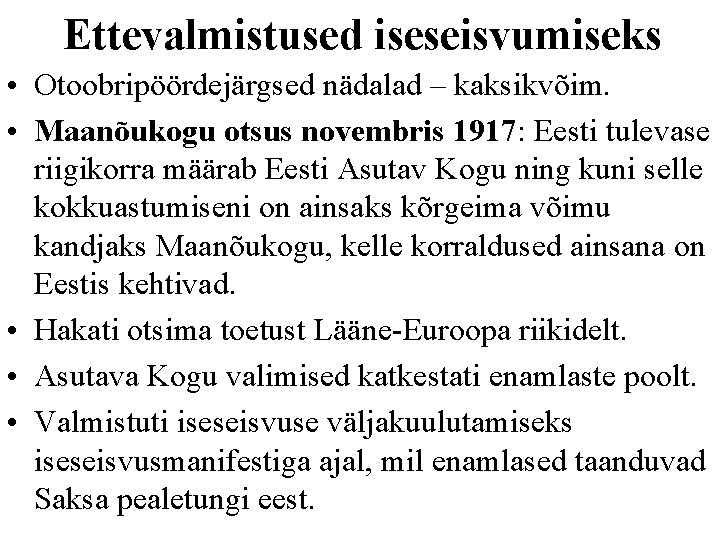 Ettevalmistused iseseisvumiseks

• Otoobripöördejärgsed nädalad – kaksikvõim.

• Maanõukogu otsus novembris 1917: Eesti tulevase riigikorra määrab Eesti Asutav Kogu ning kuni selle kokkuastumiseni on ainsaks kõrgeima võimu kandjaks Maanõukogu, kelle korraldused ainsana on Eestis kehtivad.

• Hakati otsima toetust Lääne-Euroopa riikidelt.

• Asutava Kogu valimised katkestati enamlaste poolt.

• Valmistuti iseseisvuse väljakuulutamiseks iseseisvusmanifestiga ajal, mil enamlased taanduvad Saksa pealetungi eest.